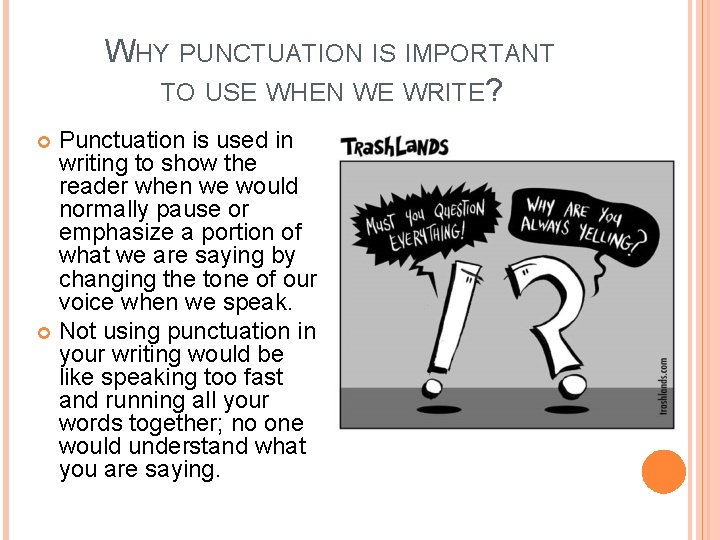 WHY PUNCTUATION IS IMPORTANT TO USE WHEN WE WRITE?

• Punctuation is used in writing to show the reader when we would normally pause or emphasize a portion of what we are saying by changing the tone of our voice when we speak.
• Not using punctuation in your writing would be like speaking too fast and running all your words together; no one would understand what you are saying.

TRASHLANDS

MUST YOU QUESTION EVERYTHING!

WHY ARE YOU ALWAYS YELLING?

trashlands.com